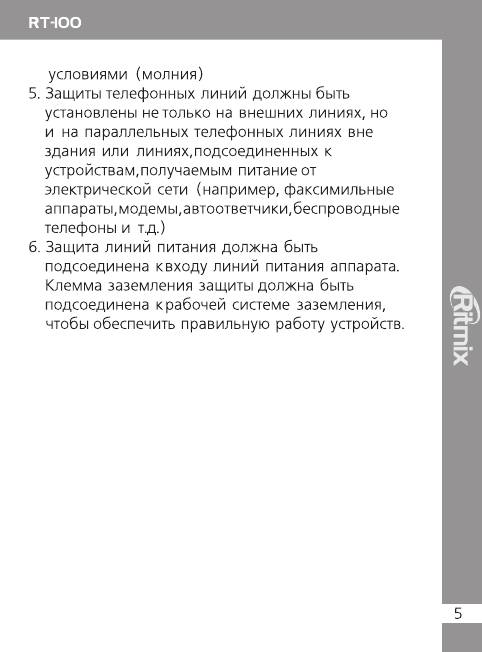 RT-100

условиями (молния)

5. Защиты телефонных линий должны быть установлены не только на внешних линиях, но и на параллельных телефонных линиях вне здания или линиях,подсоединенных к устройствам,получаемым питание от электрической сети (например, факсимильные аппараты,модемы,автоответчики,беспроводные телефоны и т.д.)

6. Защита линий питания должна быть подсоединена к входу линий питания аппарата. Клемма заземления защиты должна быть подсоединена к рабочей системе заземления, чтобы обеспечить правильную работу устройств.

Ritmix

5